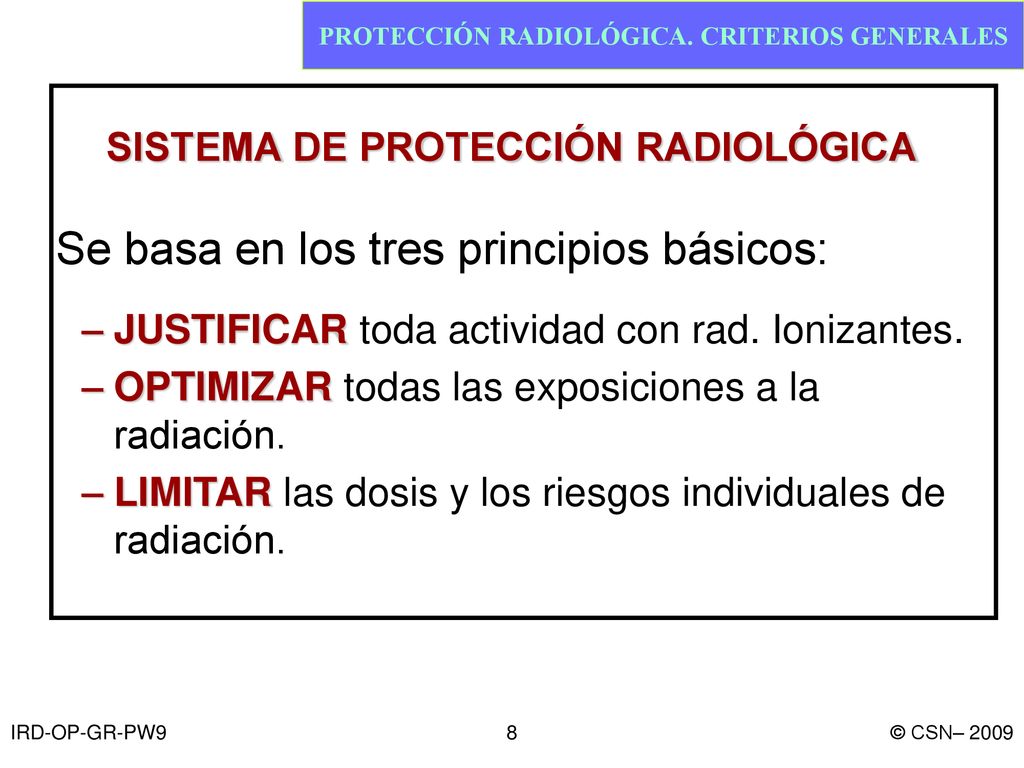 PROTECCIÓN RADIOLÓGICA. CRITERIOS GENERALES

SISTEMA DE PROTECCIÓN RADIOLÓGICA

Se basa en los tres principios básicos:

– JUSTIFICAR toda actividad con rad. Ionizantes.

– OPTIMIZAR todas las exposiciones a la radiación.

– LIMITAR las dosis y los riesgos individuales de radiación.

IRD-OP-GR-PW9

8

© CSN– 2009